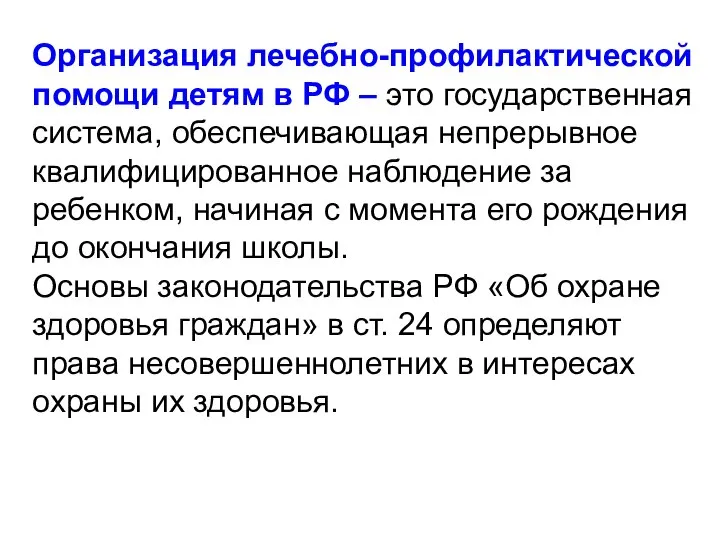 Организация лечебно-профилактической помощи детям в РФ – это государственная система, обеспечивающая непрерывное квалифицированное наблюдение за ребенком, начиная с момента его рождения до окончания школы.
Основы законодательства РФ «Об охране здоровья граждан» в ст. 24 определяют права несовершеннолетних в интересах охраны их здоровья.